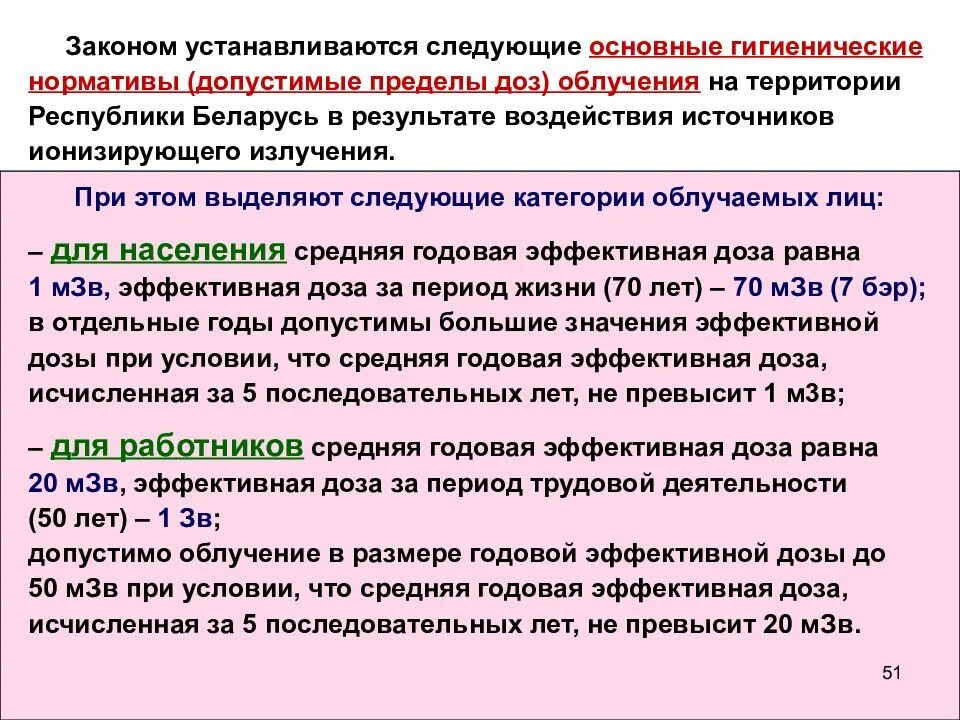 Законом устанавливаются следующие основные гигиенические нормативы (допустимые пределы доз) облучения на территории Республики Беларусь в результате воздействия источников ионизирующего излучения.

При этом выделяют следующие категории облучаемых лиц:

– для населения средняя годовая эффективная доза равна 1 мЗв, эффективная доза за период жизни (70 лет) – 70 мЗв (7 бэр); в отдельные годы допустимы большие значения эффективной дозы при условии, что средняя годовая эффективная доза, исчисленная за 5 последовательных лет, не превысит 1 мЗв;

– для работников средняя годовая эффективная доза равна 20 мЗв, эффективная доза за период трудовой деятельности (50 лет) – 1 Зв;
допустимо облучение в размере годовой эффективной дозы до 50 мЗв при условии, что средняя годовая эффективная доза, исчисленная за 5 последовательных лет, не превысит 20 мЗв.

51